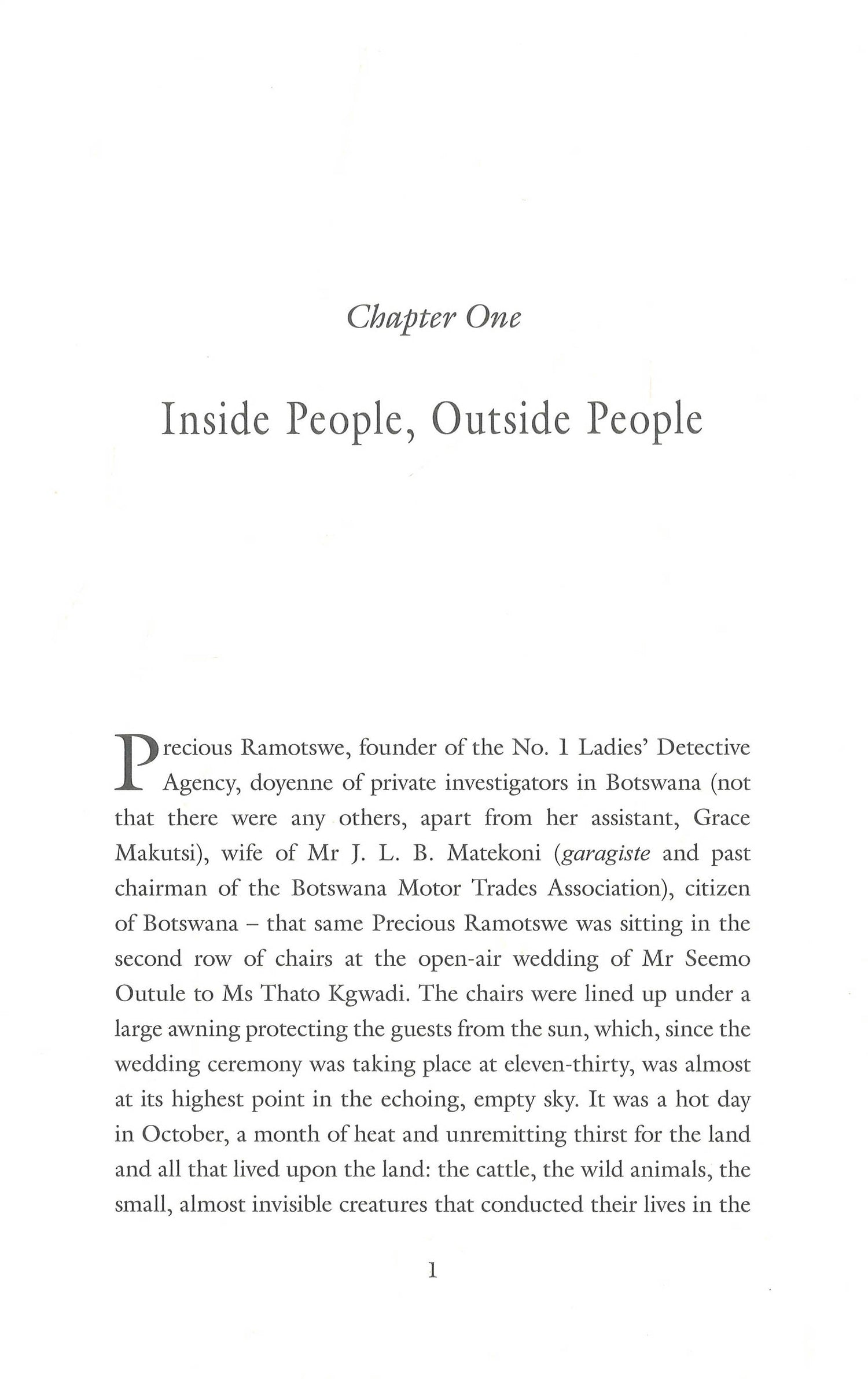 Chapter One

Inside People, Outside People

Precious Ramotswe, founder of the No. 1 Ladies' Detective Agency, doyenne of private investigators in Botswana (not that there were any others, apart from her assistant, Grace Makutsi), wife of Mr J. L. B. Matekoni (garagiste and past chairman of the Botswana Motor Trades Association), citizen of Botswana – that same Precious Ramotswe was sitting in the second row of chairs at the open-air wedding of Mr Seemo Outule to Ms Thato Kgwadi. The chairs were lined up under a large awning protecting the guests from the sun, which, since the wedding ceremony was taking place at eleven-thirty, was almost at its highest point in the echoing, empty sky. It was a hot day in October, a month of heat and unremitting thirst for the land and all that lived upon the land: the cattle, the wild animals, the small, almost invisible creatures that conducted their lives in the

1